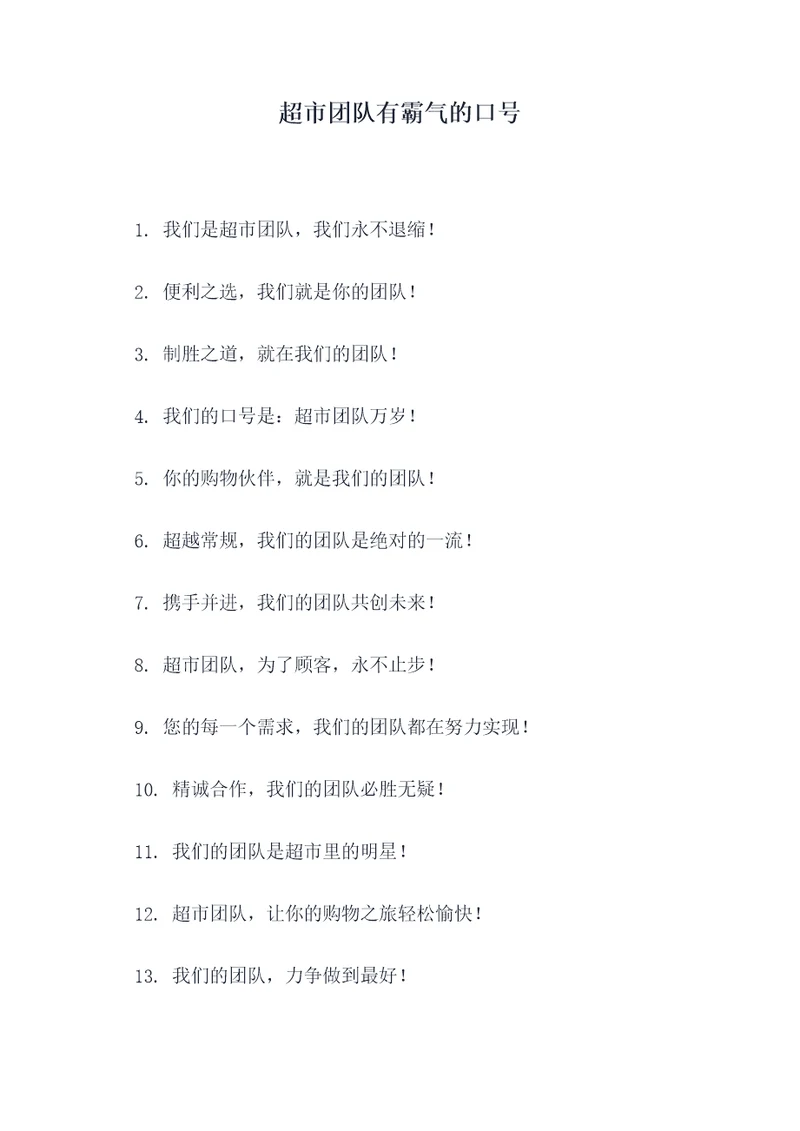 超市团队有霸气的口号

1. 我们是超市团队，我们永不退缩！

2. 便利之选，我们就是你的团队！

3. 制胜之道，就在我们的团队！

4. 我们的口号是：超市团队万岁！

5. 你的购物伙伴，就是我们的团队！

6. 超越常规，我们的团队是绝对的一流！

7. 携手并进，我们的团队共创未来！

8. 超市团队，为了顾客，永不止步！

9. 您的每一个需求，我们的团队都在努力实现！

10. 精诚合作，我们的团队必胜无疑！

11. 我们的团队是超市里的明星！

12. 超市团队，让你的购物之旅轻松愉快！

13. 我们的团队，力争做到最好！